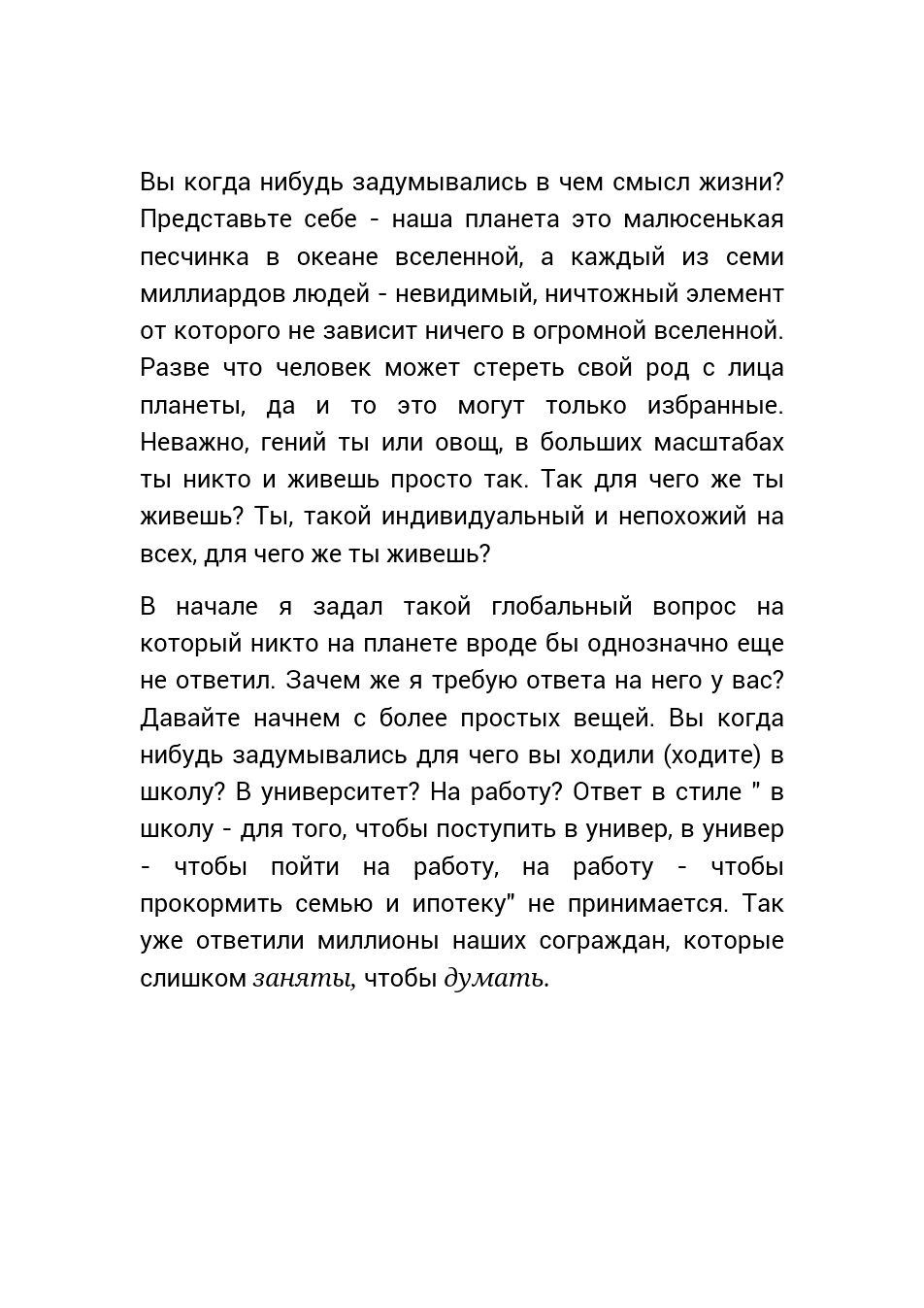 Вы когда нибудь задумывались в чем смысл жизни? Представьте себе - наша планета это малюсенькая песчинка в океане вселенной, а каждый из семи миллиардов людей - невидимый, ничтожный элемент от которого не зависит ничего в огромной вселенной. Разве что человек может стереть свой род с лица планеты, да и то это могут только избранные. Неважно, гений ты или овощ, в больших масштабах ты никто и живешь просто так. Так для чего же ты живешь? Ты, такой индивидуальный и непохожий на всех, для чего же ты живешь?

В начале я задал такой глобальный вопрос на который никто на планете вроде бы однозначно еще не ответил. Зачем же я требую ответа на него у вас? Давайте начнем с более простых вещей. Вы когда нибудь задумывались для чего вы ходили (ходите) в школу? В университет? На работу? Ответ в стиле " в школу - для того, чтобы поступить в универ, в универ - чтобы пойти на работу, на работу - чтобы прокормить семью и ипотеку" не принимается. Так уже ответили миллионы наших сограждан, которые слишком заняты, чтобы думать.